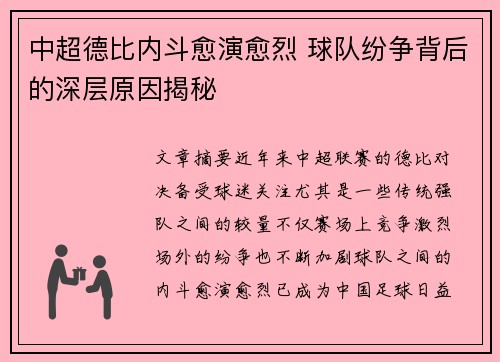 中超德比内斗愈演愈烈 球队纷争背后的深层原因揭秘

文章摘要近年来中超联赛的德比对决备受球迷关注尤其是一些传统强队之间的较量不仅赛场上竞争激烈场外的纷争也不断加剧球队之间的内斗愈演愈烈已成为中国足球日益